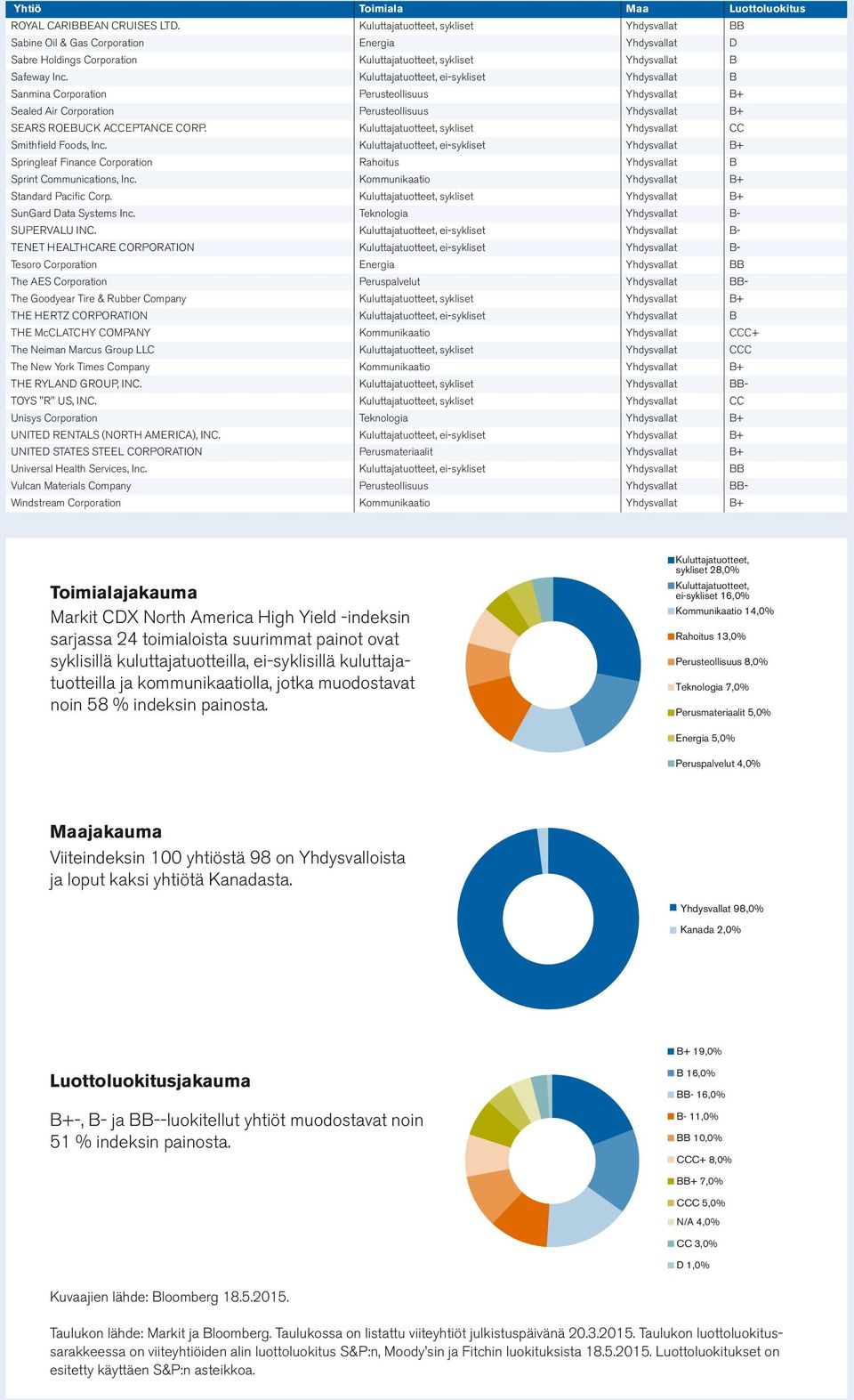 | Yhtiö | Toimiala | Maa | Luottoluokitus |
|---|---|---|---|
| ROYAL CARIBBEAN CRUISES LTD. | Kuluttajatuotteet, sykliset | Yhdysvallat | BB |
| Sabine Oil & Gas Corporation | Energia | Yhdysvallat | D |
| Sabre Holdings Corporation | Kuluttajatuotteet, sykliset | Yhdysvallat | B |
| Safeway Inc. | Kuluttajatuotteet, ei-sykliset | Yhdysvallat | B |
| Sanmina Corporation | Perusteollisuus | Yhdysvallat | B+ |
| Sealed Air Corporation | Perusteollisuus | Yhdysvallat | B+ |
| SEARS ROEBUCK ACCEPTANCE CORP. | Kuluttajatuotteet, sykliset | Yhdysvallat | CC |
| Smithfield Foods, Inc. | Kuluttajatuotteet, ei-sykliset | Yhdysvallat | B+ |
| Springleaf Finance Corporation | Rahoitus | Yhdysvallat | B |
| Sprint Communications, Inc. | Kommunikaatio | Yhdysvallat | B+ |
| Standard Pacific Corp. | Kuluttajatuotteet, sykliset | Yhdysvallat | B+ |
| SunGard Data Systems Inc. | Teknologia | Yhdysvallat | B- |
| SUPERVALU INC. | Kuluttajatuotteet, ei-sykliset | Yhdysvallat | B- |
| TENET HEALTHCARE CORPORATION | Kuluttajatuotteet, ei-sykliset | Yhdysvallat | B- |
| Tesoro Corporation | Energia | Yhdysvallat | BB |
| The AES Corporation | Peruspalvelut | Yhdysvallat | BB- |
| The Goodyear Tire & Rubber Company | Kuluttajatuotteet, sykliset | Yhdysvallat | B+ |
| THE HERTZ CORPORATION | Kuluttajatuotteet, ei-sykliset | Yhdysvallat | B |
| THE McCLATCHY COMPANY | Kommunikaatio | Yhdysvallat | CCC+ |
| The Neiman Marcus Group LLC | Kuluttajatuotteet, sykliset | Yhdysvallat | CCC |
| The New York Times Company | Kommunikaatio | Yhdysvallat | B+ |
| THE RYLAND GROUP, INC. | Kuluttajatuotteet, sykliset | Yhdysvallat | BB- |
| TOYS "R" US, INC. | Kuluttajatuotteet, sykliset | Yhdysvallat | CC |
| Unisys Corporation | Teknologia | Yhdysvallat | B+ |
| UNITED RENTALS (NORTH AMERICA), INC. | Kuluttajatuotteet, ei-sykliset | Yhdysvallat | B+ |
| UNITED STATES STEEL CORPORATION | Perusmateriaalit | Yhdysvallat | B+ |
| Universal Health Services, Inc. | Kuluttajatuotteet, ei-sykliset | Yhdysvallat | BB |
| Vulcan Materials Company | Perusteollisuus | Yhdysvallat | BB- |
| Windstream Corporation | Kommunikaatio | Yhdysvallat | B+ |

Toimialajakauma
Markit CDX North America High Yield -indeksin sarjassa 24 toimialoista suurimmat painot ovat syklisillä kuluttajatuotteilla, ei-syklisillä kuluttajatuotteilla ja kommunikaatiolla, jotka muodostavat noin 58 % indeksin painosta.

Kuluttajatuotteet, sykliset 28,0%
Kuluttajatuotteet, ei-sykliset 16,0%
Kommunikaatio 14,0%
Rahoitus 13,0%
Perusteollisuus 8,0%
Teknologia 7,0%
Perusmateriaalit 5,0%
Energia 5,0%
Peruspalvelut 4,0%

Maajakauma
Viiteindeksin 100 yhtiöstä 98 on Yhdysvalloista ja loput kaksi yhtiötä Kanadasta.

Yhdysvallat 98,0%
Kanada 2,0%

Luottoluokitusjakauma
B+-, B- ja BB--luokitellut yhtiöt muodostavat noin 51 % indeksin painosta.

B+ 19,0%
B 16,0%
BB- 16,0%
B- 11,0%
BB 10,0%
CCC+ 8,0%
BB+ 7,0%
CCC 5,0%
N/A 4,0%
CC 3,0%
D 1,0%

Kuvaajien lähde: Bloomberg 18.5.2015.

Taulukon lähde: Markit ja Bloomberg. Taulukossa on listattu viiteyhtiöt julkistuspäivänä 20.3.2015. Taulukon luottoluokitussarakkeessa on viiteyhtiöiden alin luottoluokitus S&P:n, Moody'sin ja Fitchin luokituksista 18.5.2015. Luottoluokitukset on esitetty käyttäen S&P:n asteikkoa.